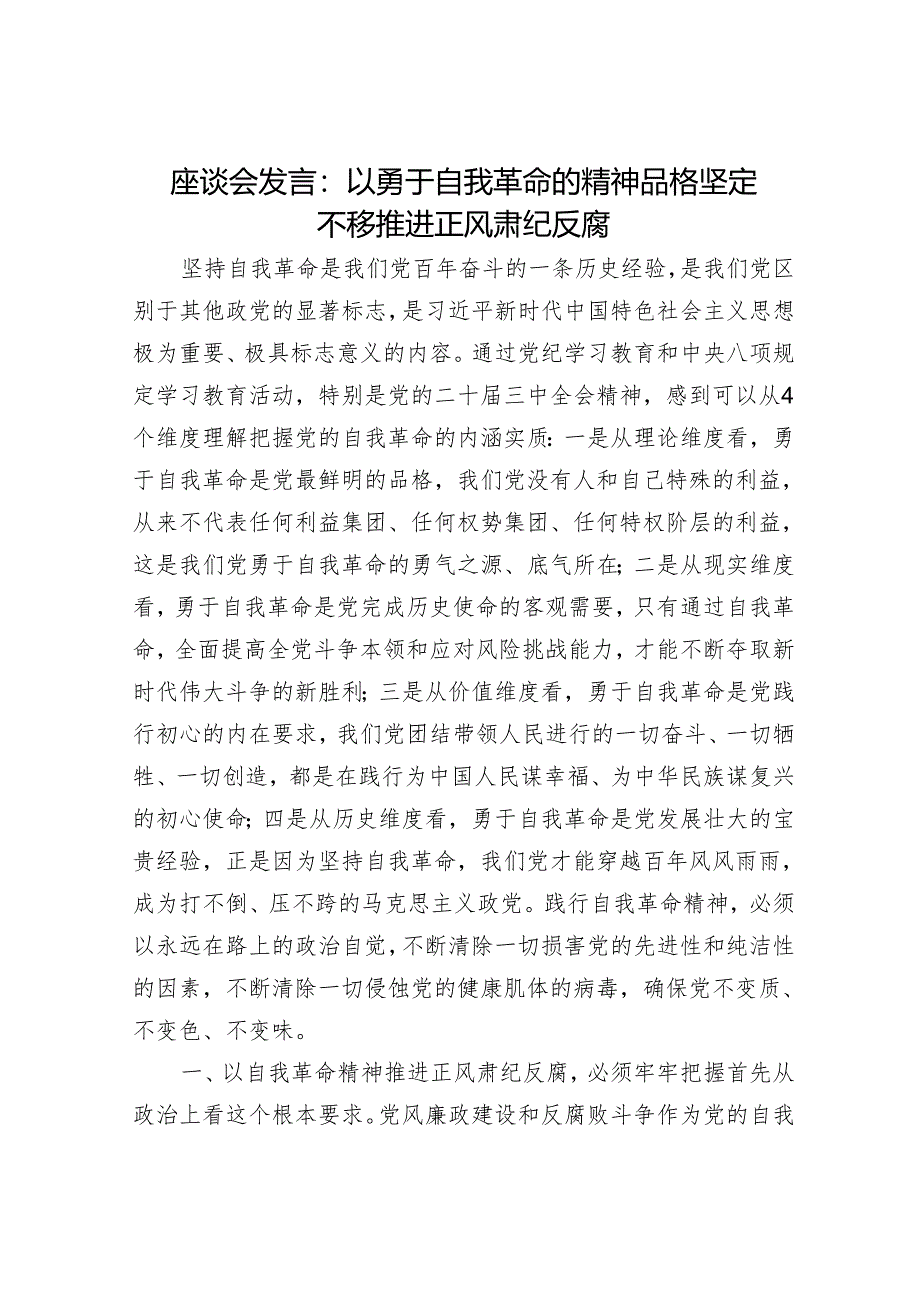 座谈会发言：以勇于自我革命的精神品格坚定不移推进正风肃纪反腐

坚持自我革命是我们党百年奋斗的一条历史经验，是我们党区别于其他政党的显著标志，是习近平新时代中国特色社会主义思想极为重要、极具标志意义的内容。通过党纪学习教育和中央八项规定学习教育活动，特别是党的二十届三中全会精神，感到可以从4个维度理解把握党的自我革命的内涵实质：一是从理论维度看，勇于自我革命是党最鲜明的品格，我们党没有人和自己特殊的利益，从来不代表任何利益集团、任何权势集团、任何特权阶层的利益，这是我们党勇于自我革命的勇气之源、底气所在；二是从现实维度看，勇于自我革命是党完成历史使命的客观需要，只有通过自我革命，全面提高全党斗争本领和应对风险挑战能力，才能不断夺取新时代伟大斗争的新胜利；三是从价值维度看，勇于自我革命是党践行初心的内在要求，我们党团结带领人民进行的一切奋斗、一切牺牲、一切创造，都是在践行为中国人民谋幸福、为中华民族谋复兴的初心使命；四是从历史维度看，勇于自我革命是党发展壮大的宝贵经验，正是因为坚持自我革命，我们党才能穿越百年风风雨雨，成为打不倒、压不跨的马克思主义政党。践行自我革命精神，必须以永远在路上的政治自觉，不断清除一切损害党的先进性和纯洁性的因素，不断清除一切侵蚀党的健康肌体的病毒，确保党不变质、不变色、不变味。

一、以自我革命精神推进正风肃纪反腐，必须牢牢把握首先从政治上看这个根本要求。党风廉政建设和反腐败斗争作为党的自我